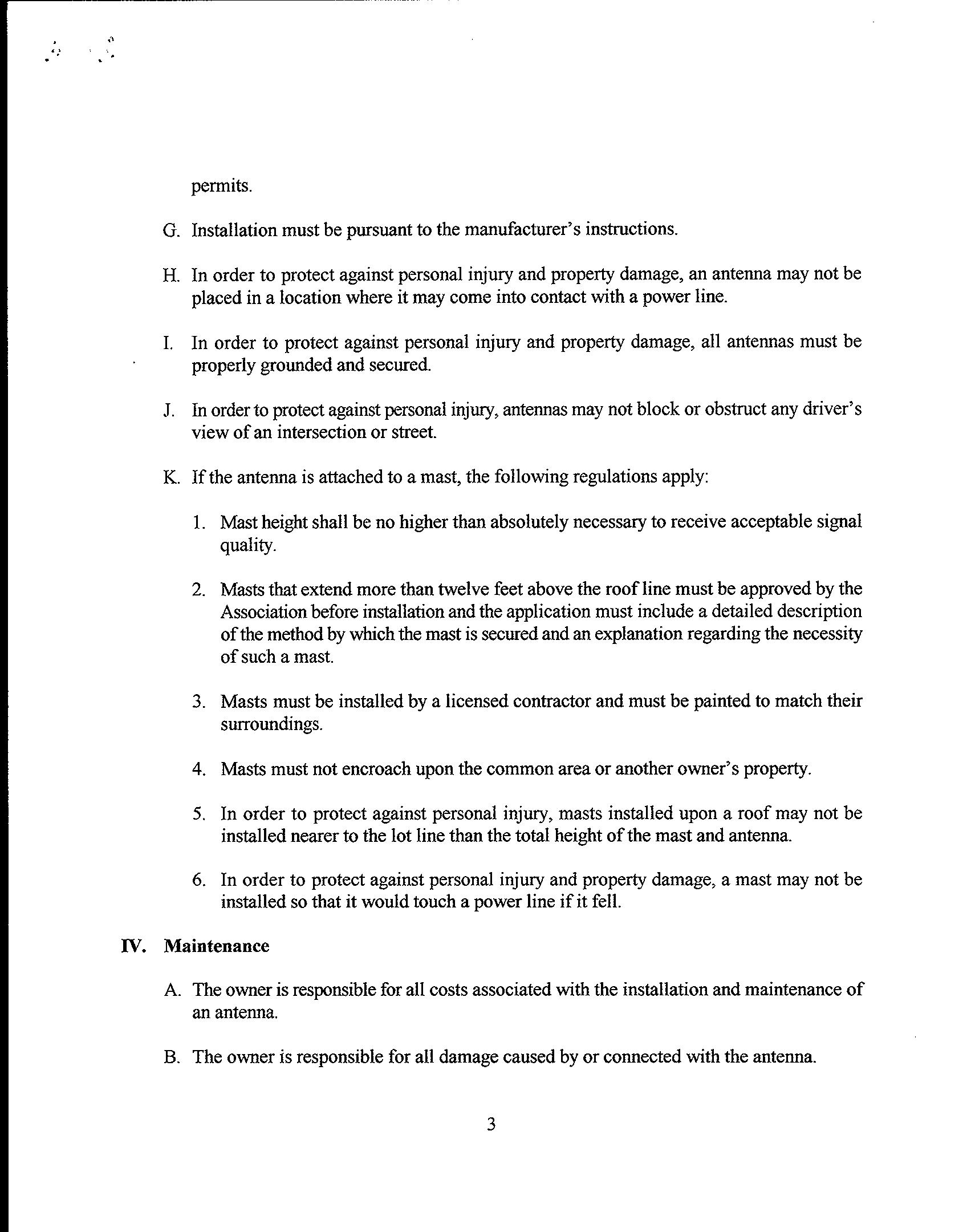 permits.

G. Installation must be pursuant to the manufacturer's instructions.

H. In order to protect against personal injury and property damage, an antenna may not be placed in a location where it may come into contact with a power line.

I. In order to protect against personal injury and property damage, all antennas must be properly grounded and secured.

J. In order to protect against personal injury, antennas may not block or obstruct any driver's view of an intersection or street.

K. If the antenna is attached to a mast, the following regulations apply:

1. Mast height shall be no higher than absolutely necessary to receive acceptable signal quality.

2. Masts that extend more than twelve feet above the roof line must be approved by the Association before installation and the application must include a detailed description of the method by which the mast is secured and an explanation regarding the necessity of such a mast.

3. Masts must be installed by a licensed contractor and must be painted to match their surroundings.

4. Masts must not encroach upon the common area or another owner's property.

5. In order to protect against personal injury, masts installed upon a roof may not be installed nearer to the lot line than the total height of the mast and antenna.

6. In order to protect against personal injury and property damage, a mast may not be installed so that it would touch a power line if it fell.

IV. Maintenance

A. The owner is responsible for all costs associated with the installation and maintenance of an antenna.

B. The owner is responsible for all damage caused by or connected with the antenna.

3